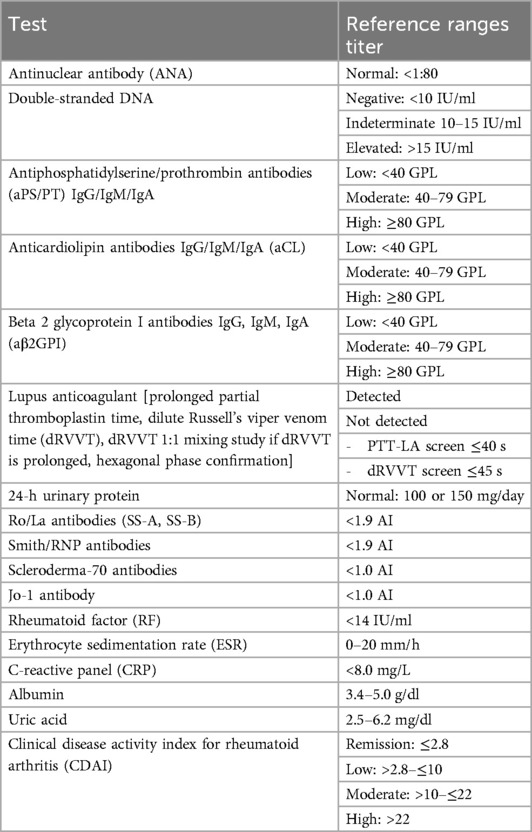 | Test | Reference ranges titer |
|---|---|
| Antinuclear antibody (ANA) | Normal: <1:80 |
| Double-stranded DNA | Negative: <10 IU/ml |
| | Indeterminate 10–15 IU/ml |
| | Elevated: >15 IU/ml |
| Antiphosphatidylserine/prothrombin antibodies (aPS/PT) IgG/IgM/IgA | Low: <40 GPL |
| | Moderate: 40–79 GPL |
| | High: ≥80 GPL |
| Anticardiolipin antibodies IgG/IgM/IgA (aCL) | Low: <40 GPL |
| | Moderate: 40–79 GPL |
| | High: ≥80 GPL |
| Beta 2 glycoprotein I antibodies IgG, IgM, IgA (aβ2GPI) | Low: <40 GPL |
| | Moderate: 40–79 GPL |
| | High: ≥80 GPL |
| Lupus anticoagulant [prolonged partial thromboplastin time, dilute Russell's viper venom time (dRVVT), dRVVT 1:1 mixing study if dRVVT is prolonged, hexagonal phase confirmation] | Detected |
| | Not detected |
| | - PTT-LA screen ≤40 s |
| | - dRVVT screen ≤45 s |
| 24-h urinary protein | Normal: 100 or 150 mg/day |
| Ro/La antibodies (SS-A, SS-B) | <1.9 AI |
| Smith/RNP antibodies | <1.9 AI |
| Scleroderma-70 antibodies | <1.0 AI |
| Jo-1 antibody | <1.0 AI |
| Rheumatoid factor (RF) | <14 IU/ml |
| Erythrocyte sedimentation rate (ESR) | 0–20 mm/h |
| C-reactive panel (CRP) | <8.0 mg/L |
| Albumin | 3.4–5.0 g/dl |
| Uric acid | 2.5–6.2 mg/dl |
| Clinical disease activity index for rheumatoid arthritis (CDAI) | Remission: ≤2.8 |
| | Low: >2.8–≤10 |
| | Moderate: >10–≤22 |
| | High: >22 |